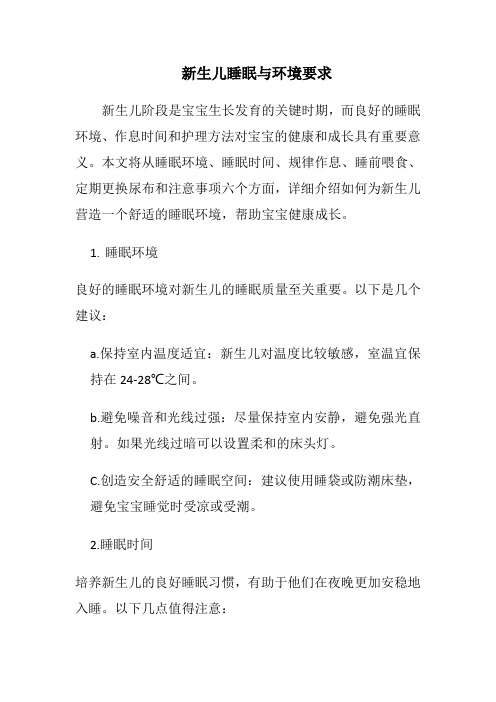 新生儿睡眠与环境要求

新生儿阶段是宝宝生长发育的关键时期，而良好的睡眠环境、作息时间和护理方法对宝宝的健康和成长具有重要意义。本文将从睡眠环境、睡眠时间、规律作息、睡前喂食、定期更换尿布和注意事项六个方面，详细介绍如何为新生儿营造一个舒适的睡眠环境，帮助宝宝健康成长。

1. 睡眠环境

良好的睡眠环境对新生儿的睡眠质量至关重要。以下是几个建议：

a.保持室内温度适宜：新生儿对温度比较敏感，室温宜保持在 24-28℃之间。

b.避免噪音和光线过强：尽量保持室内安静，避免强光直射。如果光线过暗可以设置柔和的床头灯。

C.创造安全舒适的睡眠空间：建议使用睡袋或防潮床垫，避免宝宝睡觉时受凉或受潮。

2.睡眠时间

培养新生儿的良好睡眠习惯，有助于他们在夜晚更加安稳地入睡。以下几点值得注意：